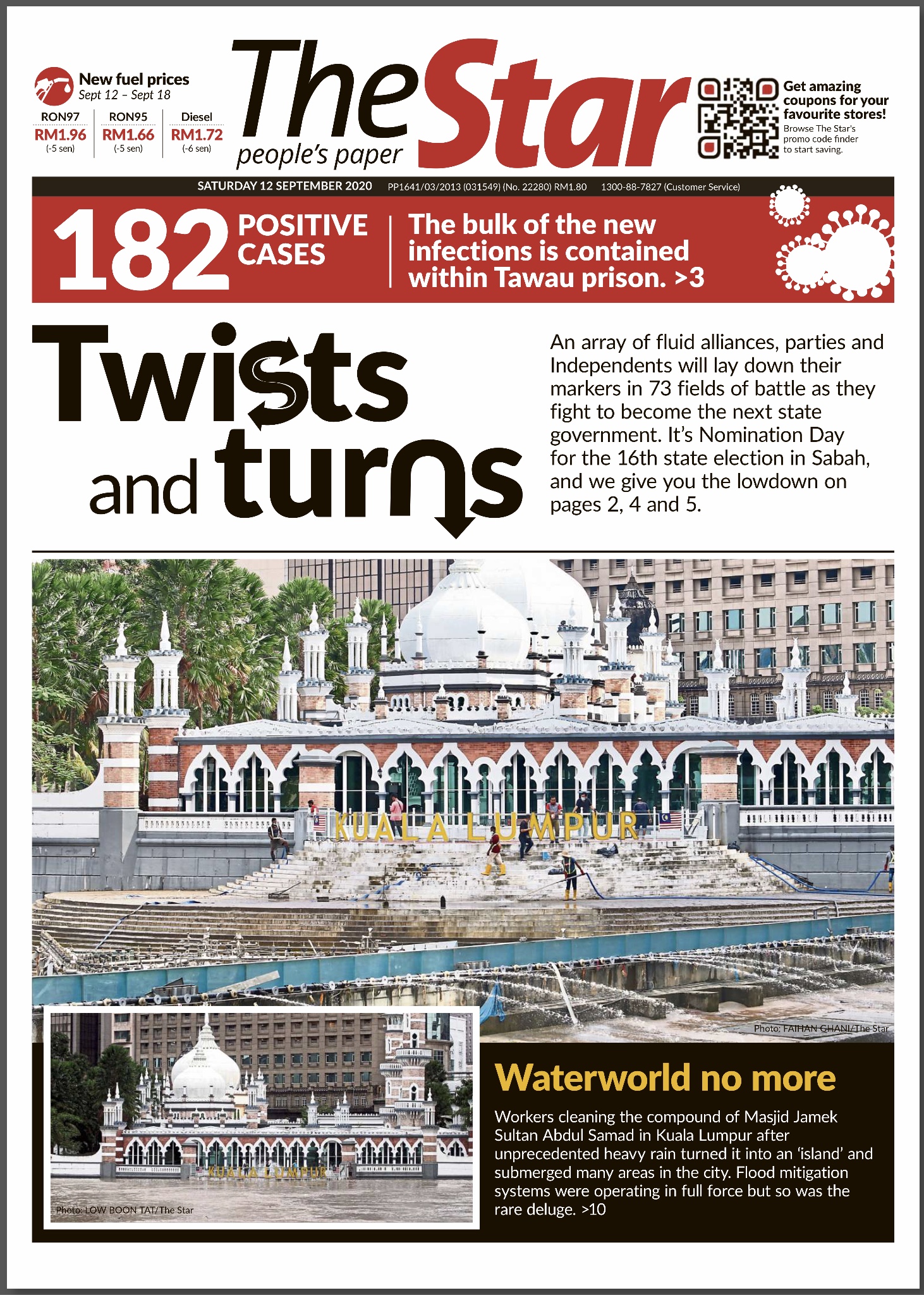 New fuel prices
Sept 12 – Sept 18

RON97
RM1.96
(-5 sen)

RON95
RM1.66
(-5 sen)

Diesel
RM1.72
(-6 sen)

The Star
people's paper

Get amazing coupons for your favourite stores!
Browse The Star's promo code finder to start saving.

SATURDAY 12 SEPTEMBER 2020 PP1641/03/2013 (031549) (No. 22280) RM1.80 1300-88-7827 (Customer Service)

182 POSITIVE CASES

The bulk of the new infections is contained within Tawau prison. >3

Twists and turns

An array of fluid alliances, parties and Independents will lay down their markers in 73 fields of battle as they fight to become the next state government. It's Nomination Day for the 16th state election in Sabah, and we give you the lowdown on pages 2, 4 and 5.

KUALA LUMPUR

Photo: FAIHAN GHANI/The Star

KUALA LUMPUR

Photo: LOW BOON TAT/The Star

Waterworld no more

Workers cleaning the compound of Masjid Jamek Sultan Abdul Samad in Kuala Lumpur after unprecedented heavy rain turned it into an 'island' and submerged many areas in the city. Flood mitigation systems were operating in full force but so was the rare deluge. >10